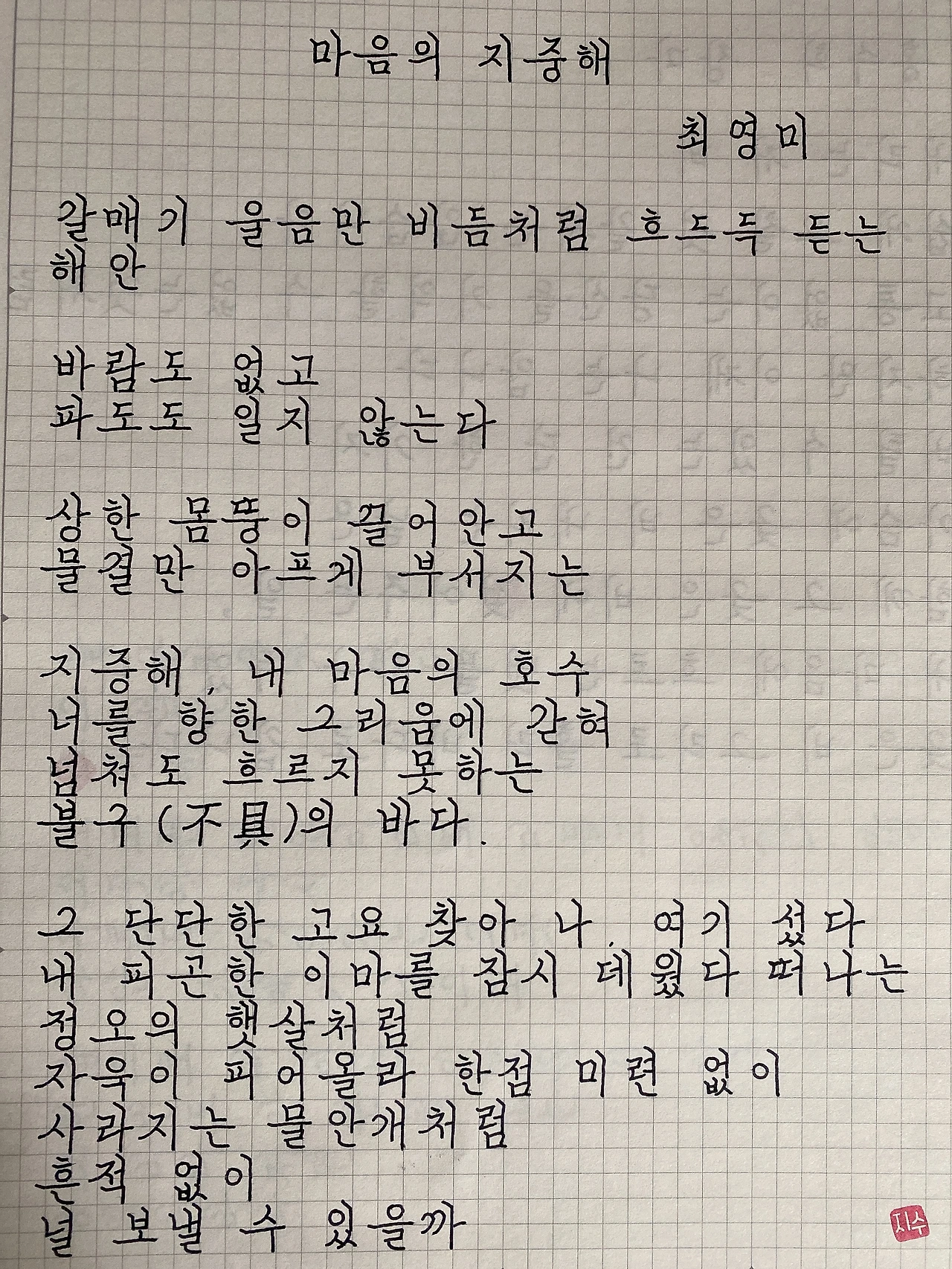 마음의 지중해

최영미

갈매기 울음만 비듬처럼 흐드득 듣는 해안

바람도 없고
파도도 일지 않는다

상한 몸뚱이 끌어안고
물결만 아프게 부서지는

지중해, 내 마음의 호수
너를 향한 그리움에 갇혀
넘쳐도 흐르지 못하는
불구(不具)의 바다.

그 단단한 고요 찾아 나, 여기 섰다
내 피곤한 이마를 잠시 데웠다 떠나는
정오의 햇살처럼
자욱이 피어올라 한점 미련 없이
사라지는 물안개처럼
흔적 없이
널 보낼 수 있을까

지수